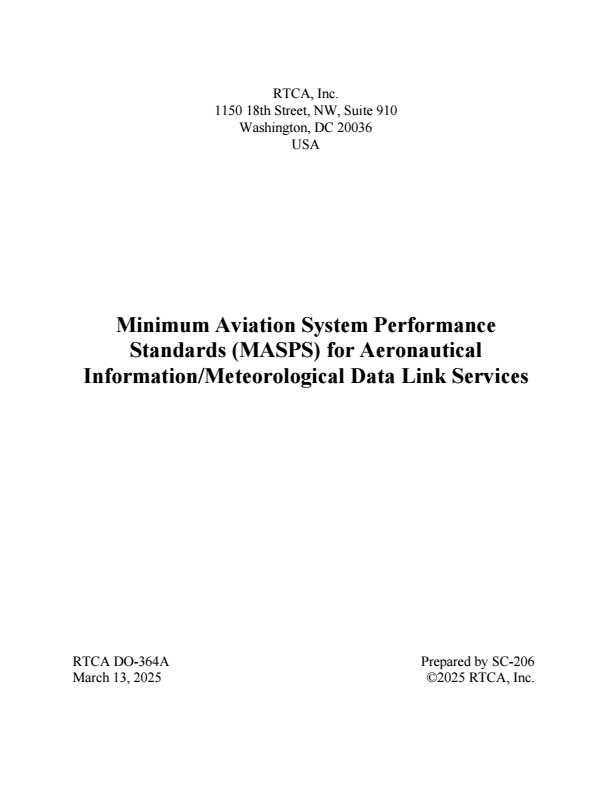 RTCA, Inc.
1150 18th Street, NW, Suite 910
Washington, DC 20036
USA

Minimum Aviation System Performance Standards (MASPS) for Aeronautical Information/Meteorological Data Link Services

RTCA DO-364A
March 13, 2025

Prepared by SC-206
©2025 RTCA, Inc.